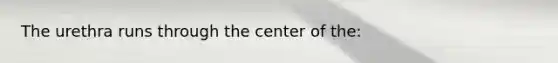 The urethra runs through the center of the: